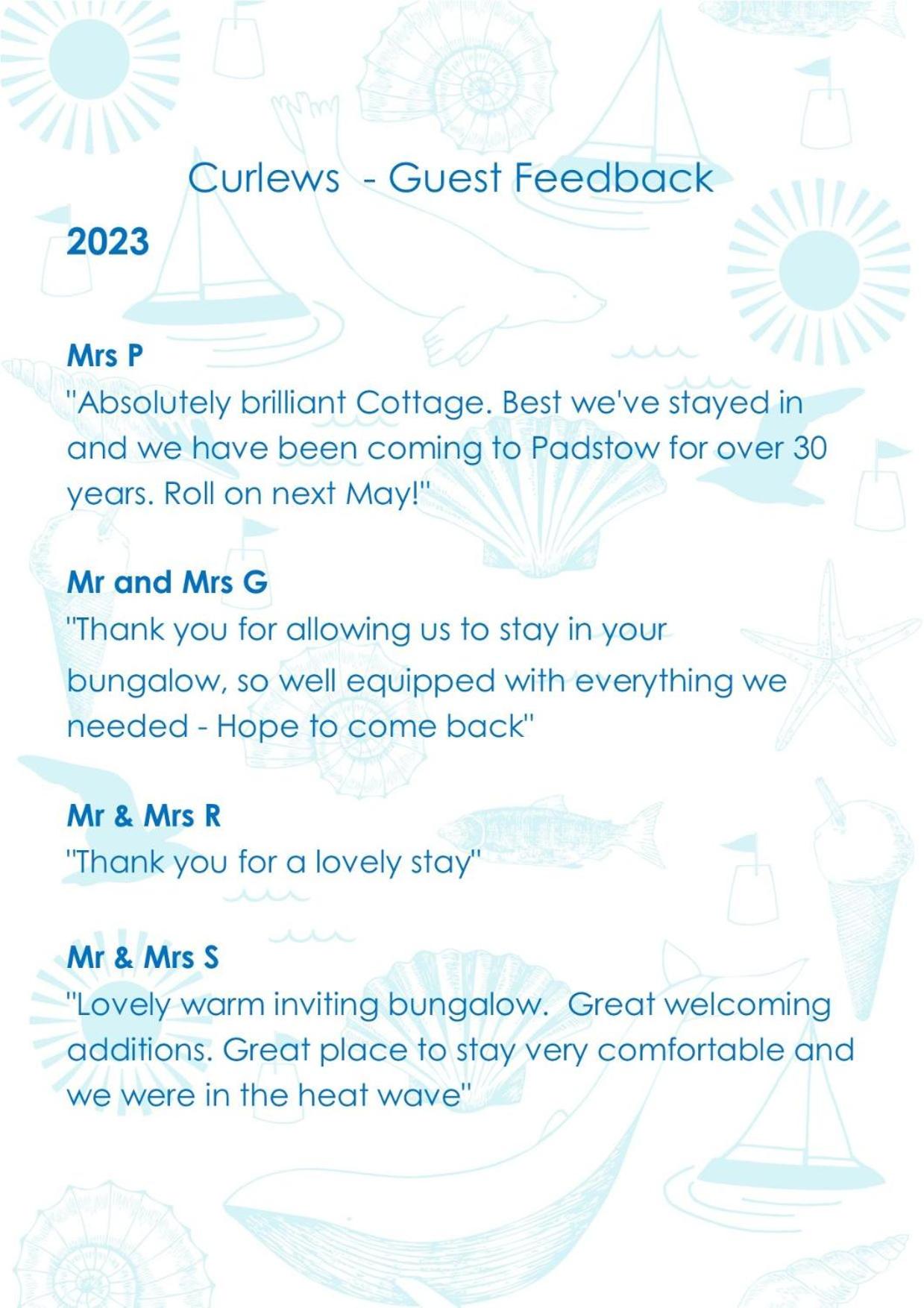 Curlews - Guest Feedback

2023

Mrs P
"Absolutely brilliant Cottage. Best we've stayed in and we have been coming to Padstow for over 30 years. Roll on next May!"

Mr and Mrs G
"Thank you for allowing us to stay in your bungalow, so well equipped with everything we needed - Hope to come back"

Mr & Mrs R
"Thank you for a lovely stay"

Mr & Mrs S
"Lovely warm inviting bungalow. Great welcoming additions. Great place to stay very comfortable and we were in the heat wave"